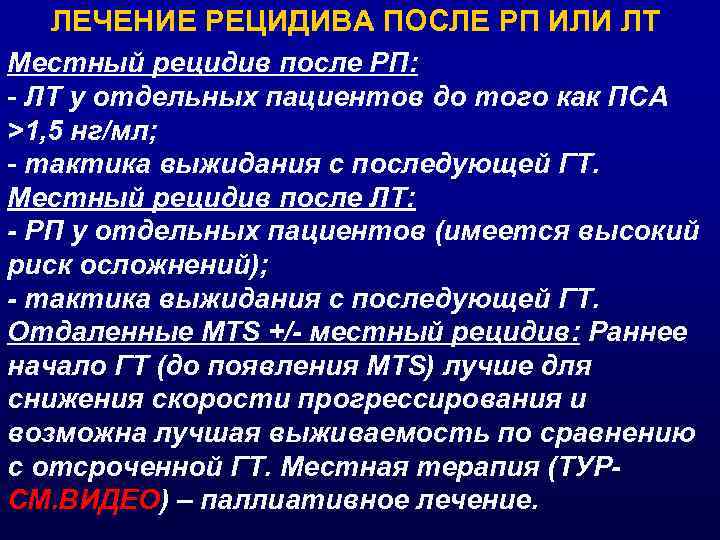 ЛЕЧЕНИЕ РЕЦИДИВА ПОСЛЕ РП ИЛИ ЛТ

Местный рецидив после РП:
- ЛТ у отдельных пациентов до того как ПСА >1,5 нг/мл;
- тактика выжидания с последующей ГТ.
Местный рецидив после ЛТ:
- РП у отдельных пациентов (имеется высокий риск осложнений);
- тактика выжидания с последующей ГТ.
Отдаленные MTS +/- местный рецидив: Раннее начало ГТ (до появления MTS) лучше для снижения скорости прогрессирования и возможна лучшая выживаемость по сравнению с отсроченной ГТ. Местная терапия (ТУР-СМ.ВИДЕО) – паллиативное лечение.